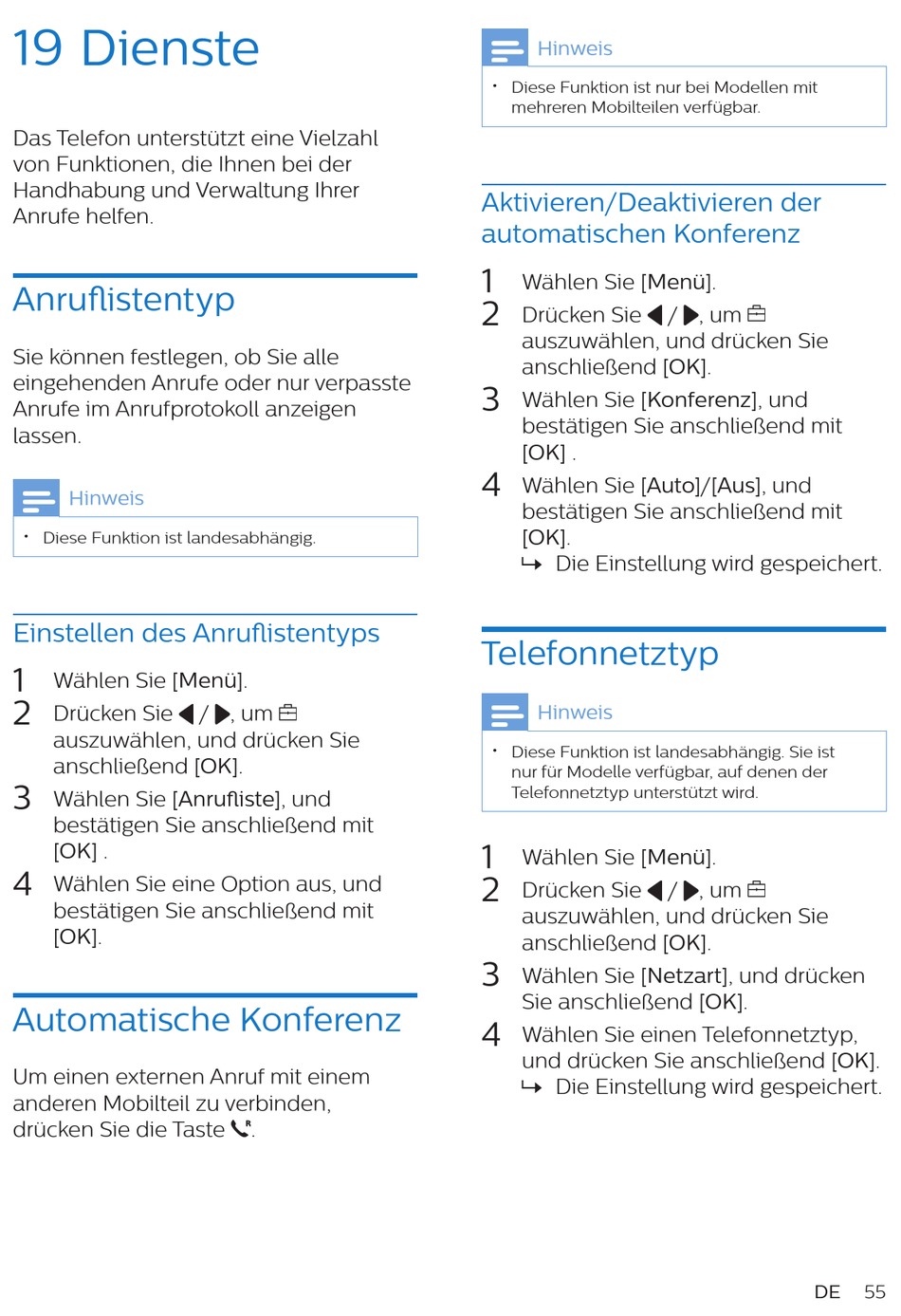 19 Dienste

Das Telefon unterstützt eine Vielzahl von Funktionen, die Ihnen bei der Handhabung und Verwaltung Ihrer Anrufe helfen.

Anruflistentyp

Sie können festlegen, ob Sie alle eingehenden Anrufe oder nur verpasste Anrufe im Anrufprotokoll anzeigen lassen.

Hinweis

• Diese Funktion ist landesabhängig.

Einstellen des Anruflistentyps

1 Wählen Sie [Menü].
2 Drücken Sie ◀ / ▶, um auszuwählen, und drücken Sie anschließend [OK].
3 Wählen Sie [Anrufliste], und bestätigen Sie anschließend mit [OK] .
4 Wählen Sie eine Option aus, und bestätigen Sie anschließend mit [OK].

Automatische Konferenz

Um einen externen Anruf mit einem anderen Mobilteil zu verbinden, drücken Sie die Taste .

Hinweis

• Diese Funktion ist nur bei Modellen mit mehreren Mobilteilen verfügbar.

Aktivieren/Deaktivieren der automatischen Konferenz

1 Wählen Sie [Menü].
2 Drücken Sie ◀ / ▶, um auszuwählen, und drücken Sie anschließend [OK].
3 Wählen Sie [Konferenz], und bestätigen Sie anschließend mit [OK] .
4 Wählen Sie [Auto]/[Aus], und bestätigen Sie anschließend mit [OK].
↳ Die Einstellung wird gespeichert.

Telefonnetztyp

Hinweis

• Diese Funktion ist landesabhängig. Sie ist nur für Modelle verfügbar, auf denen der Telefonnetztyp unterstützt wird.

1 Wählen Sie [Menü].
2 Drücken Sie ◀ / ▶, um auszuwählen, und drücken Sie anschließend [OK].
3 Wählen Sie [Netzart], und drücken Sie anschließend [OK].
4 Wählen Sie einen Telefonnetztyp, und drücken Sie anschließend [OK].
↳ Die Einstellung wird gespeichert.

DE 55